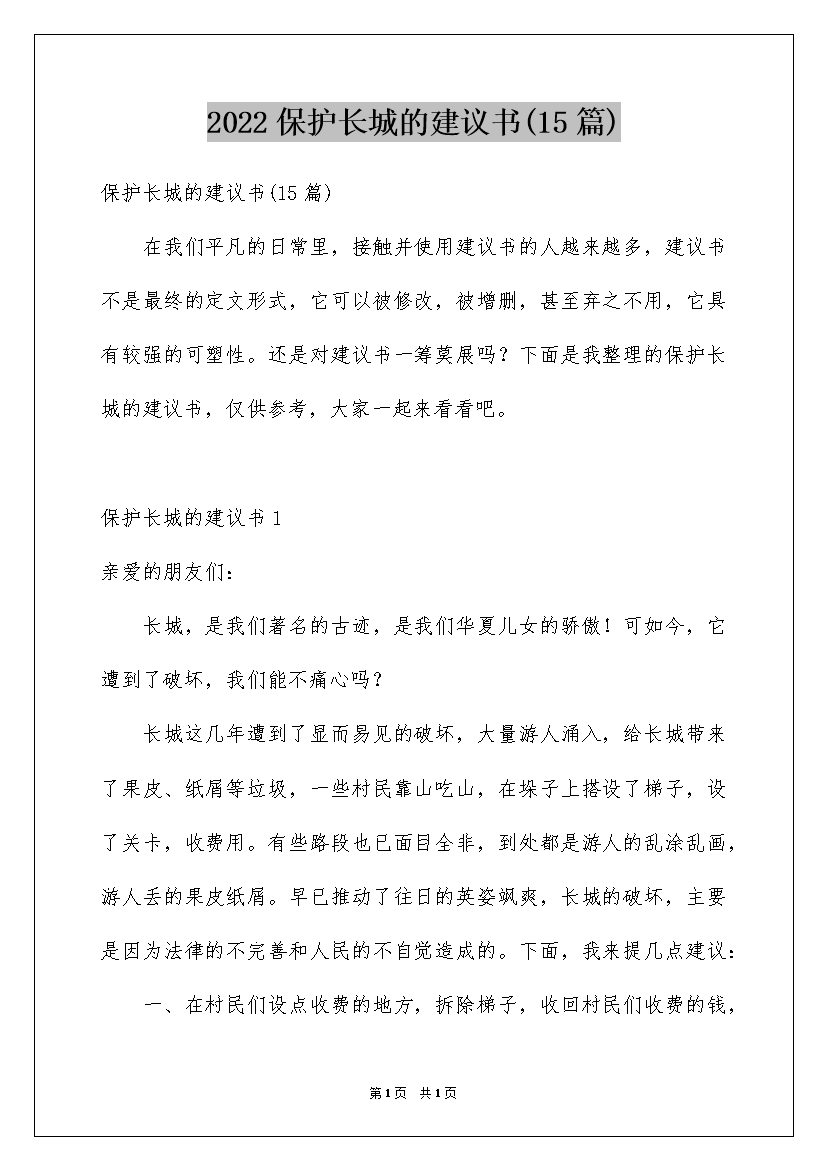 2022 保护长城的建议书(15 篇)

保护长城的建议书(15 篇)

在我们平凡的日常里，接触并使用建议书的人越来越多，建议书不是最终的定文形式，它可以被修改，被增删，甚至弃之不用，它具有较强的可塑性。还是对建议书一筹莫展吗？下面是我整理的保护长城的建议书，仅供参考，大家一起来看看吧。

保护长城的建议书 1

亲爱的朋友们：

长城，是我们著名的古迹，是我们华夏儿女的骄傲！可如今，它遭到了破坏，我们能不痛心吗？

长城这几年遭到了显而易见的破坏，大量游人涌入，给长城带来了果皮、纸屑等垃圾，一些村民靠山吃山，在垛子上搭设了梯子，设了关卡，收费用。有些路段也已面目全非，到处都是游人的乱涂乱画，游人丢的果皮纸屑。早已推动了往日的英姿飒爽，长城的破坏，主要是因为法律的不完善和人民的不自觉造成的。下面，我来提几点建议：

一、在村民们设点收费的地方，拆除梯子，收回村民们收费的钱，

第 1 页 共 1 页